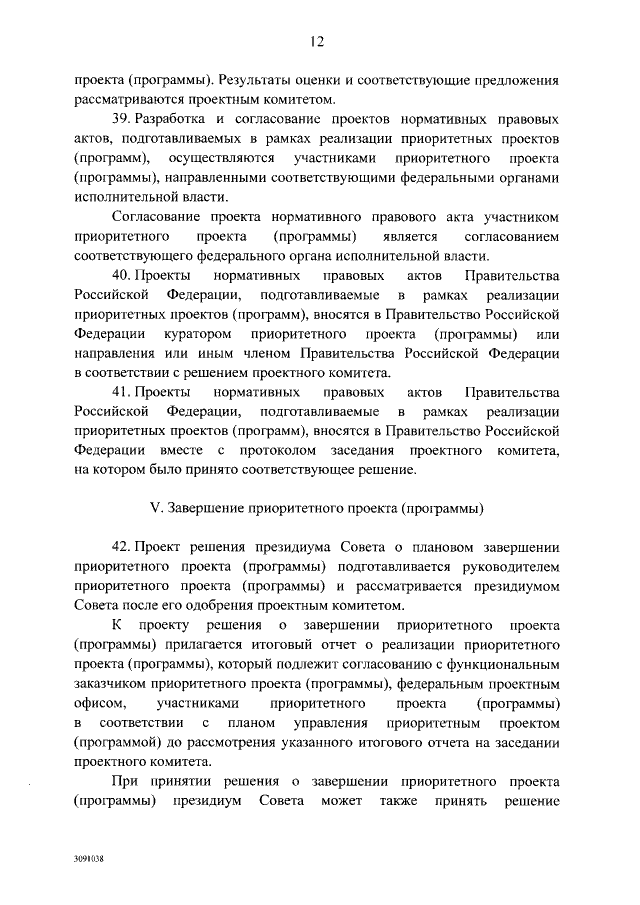 12

проекта (программы). Результаты оценки и соответствующие предложения рассматриваются проектным комитетом.

39. Разработка и согласование проектов нормативных правовых актов, подготавливаемых в рамках реализации приоритетных проектов (программ), осуществляются участниками приоритетного проекта (программы), направленными соответствующими федеральными органами исполнительной власти.

Согласование проекта нормативного правового акта участником приоритетного проекта (программы) является согласованием соответствующего федерального органа исполнительной власти.

40. Проекты нормативных правовых актов Правительства Российской Федерации, подготавливаемые в рамках реализации приоритетных проектов (программ), вносятся в Правительство Российской Федерации куратором приоритетного проекта (программы) или направления или иным членом Правительства Российской Федерации в соответствии с решением проектного комитета.

41. Проекты нормативных правовых актов Правительства Российской Федерации, подготавливаемые в рамках реализации приоритетных проектов (программ), вносятся в Правительство Российской Федерации вместе с протоколом заседания проектного комитета, на котором было принято соответствующее решение.

V. Завершение приоритетного проекта (программы)

42. Проект решения президиума Совета о плановом завершении приоритетного проекта (программы) подготавливается руководителем приоритетного проекта (программы) и рассматривается президиумом Совета после его одобрения проектным комитетом.

К проекту решения о завершении приоритетного проекта (программы) прилагается итоговый отчет о реализации приоритетного проекта (программы), который подлежит согласованию с функциональным заказчиком приоритетного проекта (программы), федеральным проектным офисом, участниками приоритетного проекта (программы) в соответствии с планом управления приоритетным проектом (программой) до рассмотрения указанного итогового отчета на заседании проектного комитета.

При принятии решения о завершении приоритетного проекта (программы) президиум Совета может также принять решение

3091038